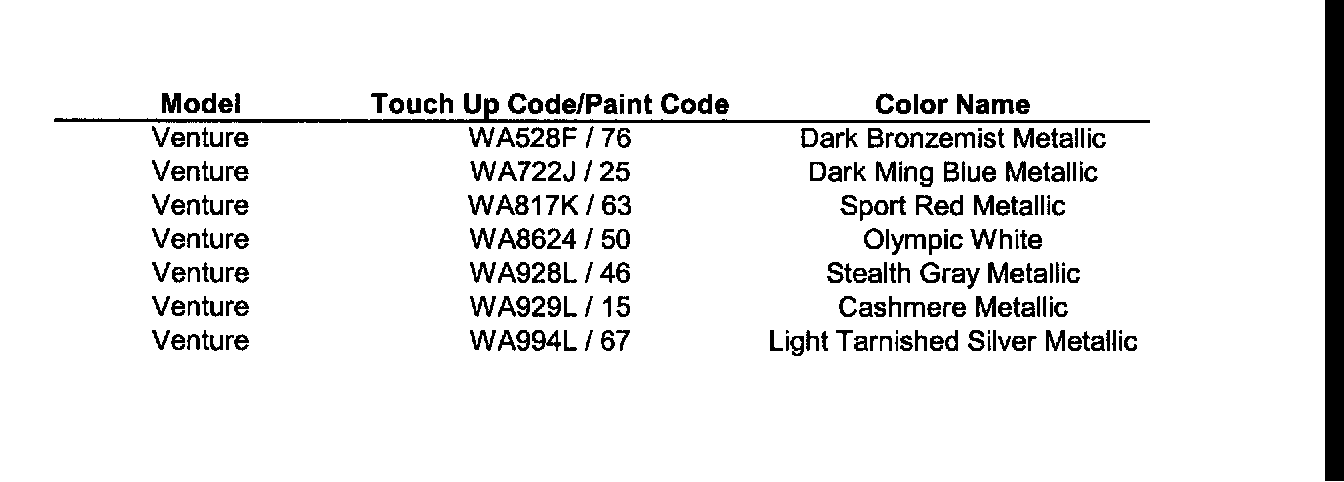 | Model | Touch Up Code/Paint Code | Color Name |
|---|---|---|
| Venture | WA528F / 76 | Dark Bronzemist Metallic |
| Venture | WA722J / 25 | Dark Ming Blue Metallic |
| Venture | WA817K / 63 | Sport Red Metallic |
| Venture | WA8624 / 50 | Olympic White |
| Venture | WA928L / 46 | Stealth Gray Metallic |
| Venture | WA929L / 15 | Cashmere Metallic |
| Venture | WA994L / 67 | Light Tarnished Silver Metallic |